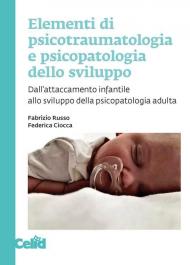 Elementi di psicotraumatologia e psicopatologia dello sviluppo

Dall'attaccamento infantile allo sviluppo della psicopatologia adulta

Fabrizio Russo
Federica Ciocca

Celid